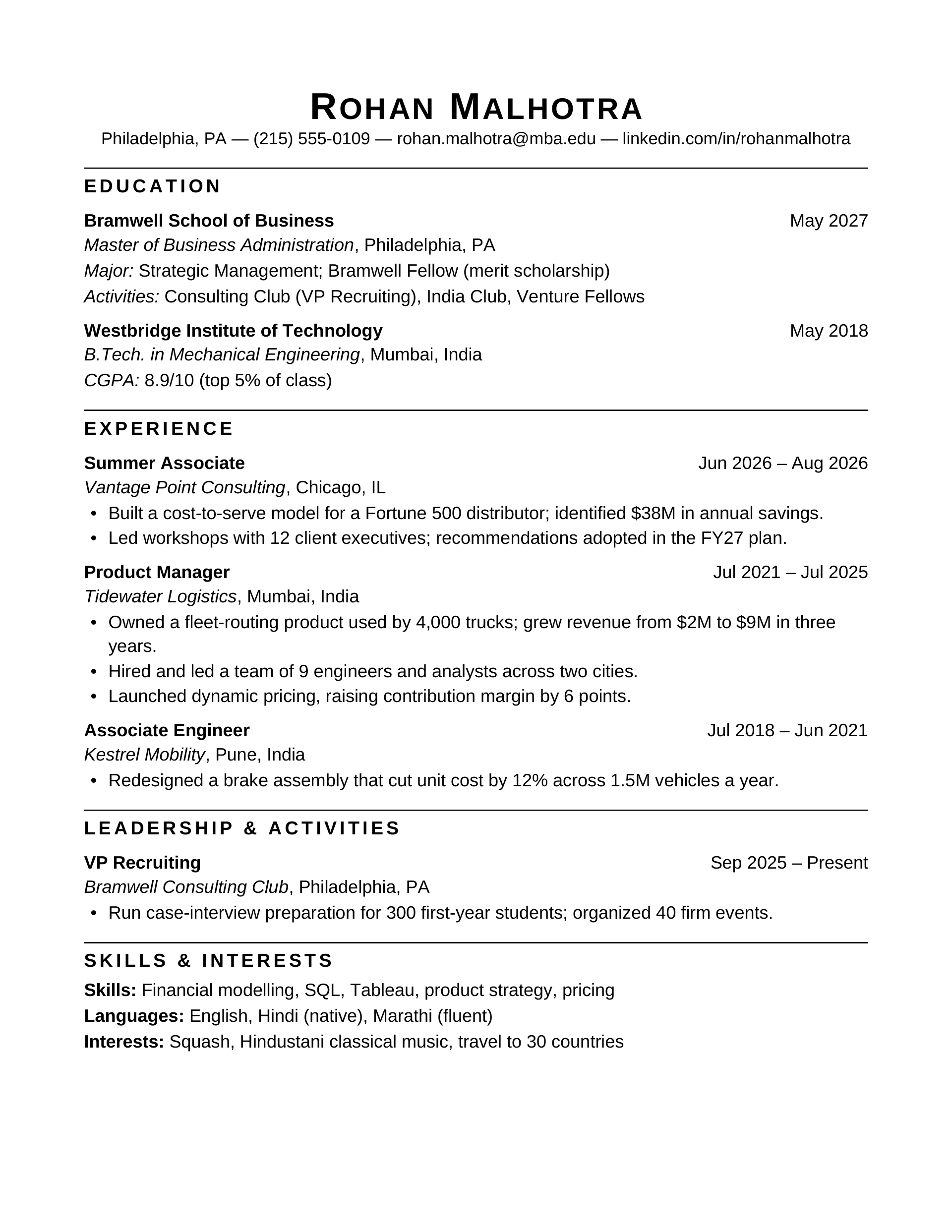 ROHAN MALHOTRA
Philadelphia, PA — (215) 555-0109 — rohan.malhotra@mba.edu — linkedin.com/in/rohanmalhotra

EDUCATION

Bramwell School of Business May 2027
Master of Business Administration, Philadelphia, PA
Major: Strategic Management; Bramwell Fellow (merit scholarship)
Activities: Consulting Club (VP Recruiting), India Club, Venture Fellows

Westbridge Institute of Technology May 2018
B.Tech. in Mechanical Engineering, Mumbai, India
CGPA: 8.9/10 (top 5% of class)

EXPERIENCE

Summer Associate Jun 2026 – Aug 2026
Vantage Point Consulting, Chicago, IL
• Built a cost-to-serve model for a Fortune 500 distributor; identified $38M in annual savings.
• Led workshops with 12 client executives; recommendations adopted in the FY27 plan.

Product Manager Jul 2021 – Jul 2025
Tidewater Logistics, Mumbai, India
• Owned a fleet-routing product used by 4,000 trucks; grew revenue from $2M to $9M in three years.
• Hired and led a team of 9 engineers and analysts across two cities.
• Launched dynamic pricing, raising contribution margin by 6 points.

Associate Engineer Jul 2018 – Jun 2021
Kestrel Mobility, Pune, India
• Redesigned a brake assembly that cut unit cost by 12% across 1.5M vehicles a year.

LEADERSHIP & ACTIVITIES

VP Recruiting Sep 2025 – Present
Bramwell Consulting Club, Philadelphia, PA
• Run case-interview preparation for 300 first-year students; organized 40 firm events.

SKILLS & INTERESTS

Skills: Financial modelling, SQL, Tableau, product strategy, pricing
Languages: English, Hindi (native), Marathi (fluent)
Interests: Squash, Hindustani classical music, travel to 30 countries